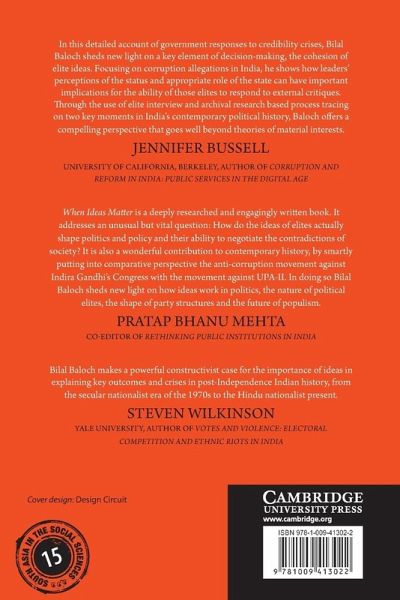 In this detailed account of government responses to credibility crises, Bilal Baloch sheds new light on a key element of decision-making, the cohesion of elite ideas. Focusing on corruption allegations in India, he shows how leaders' perceptions of the status and appropriate role of the state can have important implications for the ability of those elites to respond to external critiques. Through the use of elite interview and archival research based process tracing on two key moments in India's contemporary political history, Baloch offers a compelling perspective that goes well beyond theories of material interests.

JENNIFER BUSSELL

UNIVERSITY OF CALIFORNIA, BERKELEY, AUTHOR OF CORRUPTION AND REFORM IN INDIA: PUBLIC SERVICES IN THE DIGITAL AGE

When Ideas Matter is a deeply researched and engagingly written book. It addresses an unusual but vital question: How do the ideas of elites actually shape politics and policy and their ability to negotiate the contradictions of society? It is also a wonderful contribution to contemporary history, by smartly putting into comparative perspective the anti-corruption movement against Indira Gandhi's Congress with the movement against UPA-II. In doing so Bilal Baloch sheds new light on how ideas work in politics, the nature of political elites, the shape of party structures and the future of populism.

PRATAP BHANU MEHTA

CO-EDITOR OF RETHINKING PUBLIC INSTITUTIONS IN INDIA

Bilal Baloch makes a powerful constructivist case for the importance of ideas in explaining key outcomes and crises in post-Independence Indian history, from the secular nationalist era of the 1970s to the Hindu nationalist present.

STEVEN WILKINSON

YALE UNIVERSITY, AUTHOR OF VOTES AND VIOLENCE: ELECTORAL COMPETITION AND ETHNIC RIOTS IN INDIA

Cover design: Design Circuit

SOUTH ASIA IN THE SOCIAL SCIENCES
15

CAMBRIDGE
UNIVERSITY PRESS
www.cambridge.org

ISBN 978-1-009-41302-2

9 781009 413022